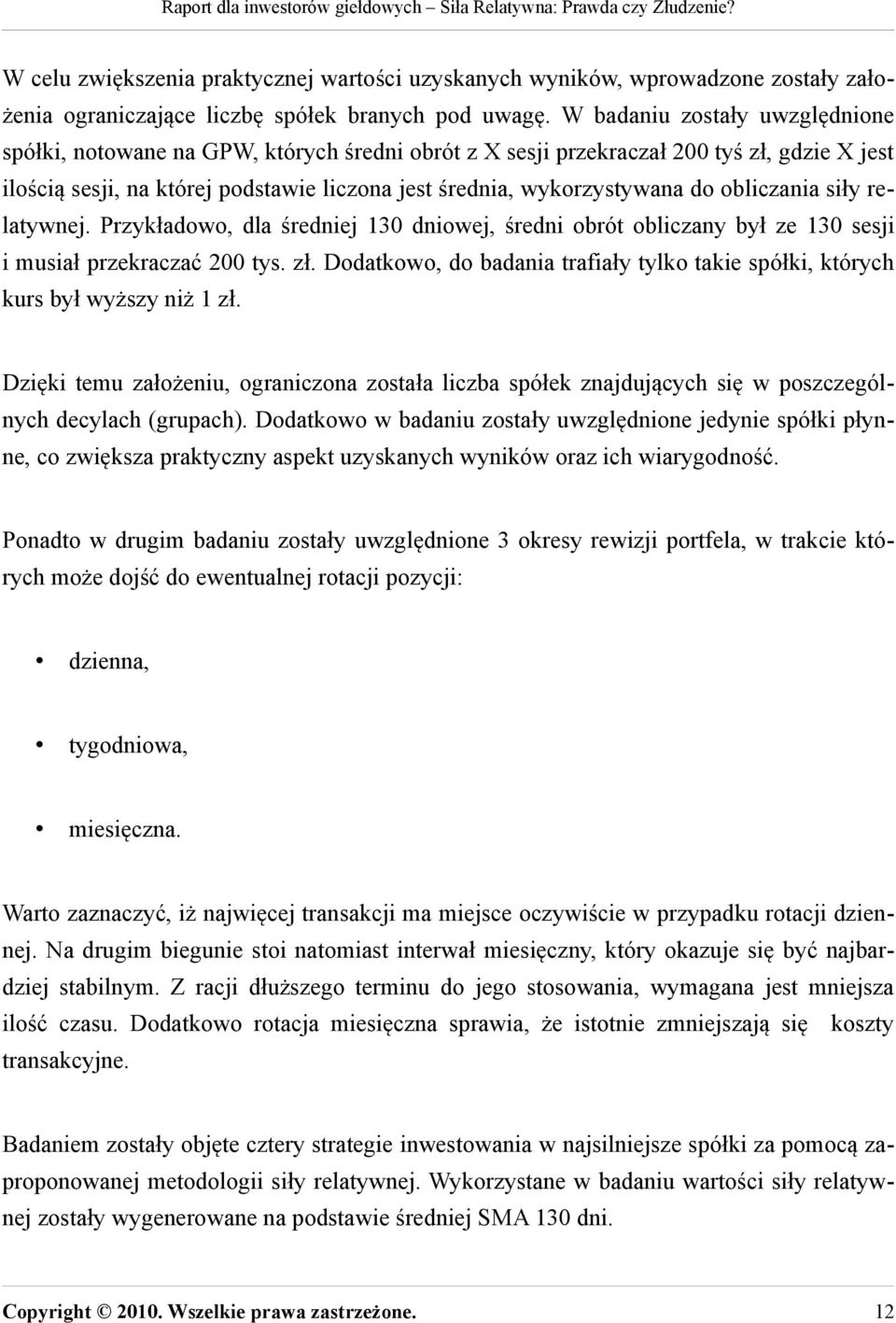 Raport dla inwestorów giełdowych – Siła Relatywna: Prawda czy Złudzenie?

W celu zwiększenia praktycznej wartości uzyskanych wyników, wprowadzone zostały założenia ograniczające liczbę spółek branych pod uwagę. W badaniu zostały uwzględnione spółki, notowane na GPW, których średni obrót z X sesji przekraczał 200 tyś zł, gdzie X jest ilością sesji, na której podstawie liczona jest średnia, wykorzystywana do obliczania siły relatywnej. Przykładowo, dla średniej 130 dniowej, średni obrót obliczany był ze 130 sesji i musiał przekraczać 200 tys. zł. Dodatkowo, do badania trafiały tylko takie spółki, których kurs był wyższy niż 1 zł.

Dzięki temu założeniu, ograniczona została liczba spółek znajdujących się w poszczególnych decylach (grupach). Dodatkowo w badaniu zostały uwzględnione jedynie spółki płynne, co zwiększa praktyczny aspekt uzyskanych wyników oraz ich wiarygodność.

Ponadto w drugim badaniu zostały uwzględnione 3 okresy rewizji portfela, w trakcie których może dojść do ewentualnej rotacji pozycji:

• dzienna,

• tygodniowa,

• miesięczna.

Warto zaznaczyć, iż najwięcej transakcji ma miejsce oczywiście w przypadku rotacji dziennej. Na drugim biegunie stoi natomiast interwał miesięczny, który okazuje się być najbardziej stabilnym. Z racji dłuższego terminu do jego stosowania, wymagana jest mniejsza ilość czasu. Dodatkowo rotacja miesięczna sprawia, że istotnie zmniejszają się koszty transakcyjne.

Badaniem zostały objęte cztery strategie inwestowania w najsilniejsze spółki za pomocą zaproponowanej metodologii siły relatywnej. Wykorzystane w badaniu wartości siły relatywnej zostały wygenerowane na podstawie średniej SMA 130 dni.

Copyright © 2010. Wszelkie prawa zastrzeżone. 12